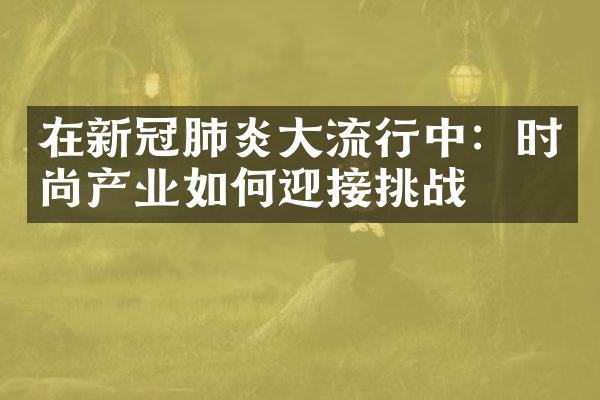 在新冠肺炎大流行中：时尚产业如何迎接挑战